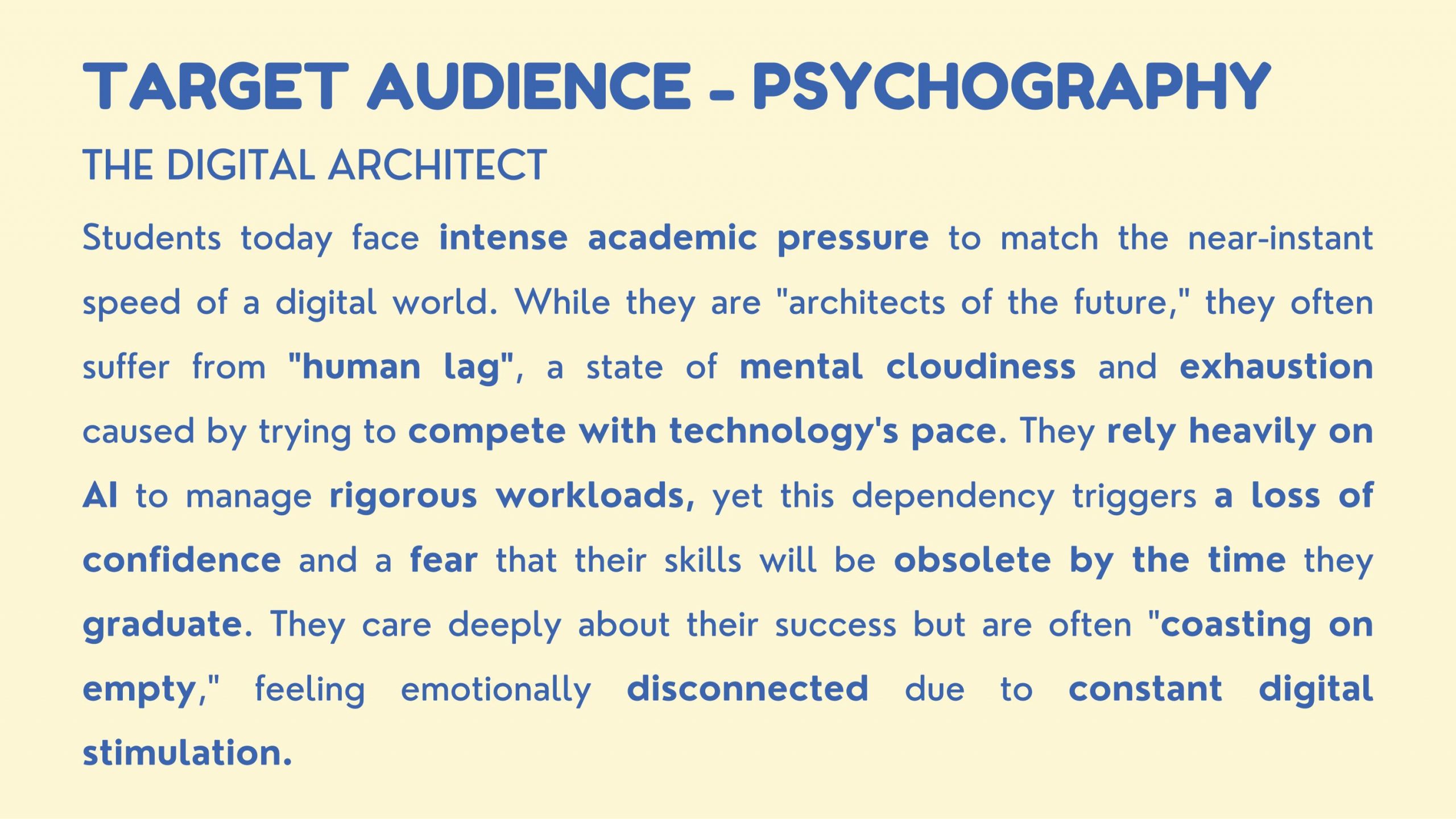 TARGET AUDIENCE - PSYCHOGRAPHY

THE DIGITAL ARCHITECT

Students today face intense academic pressure to match the near-instant speed of a digital world. While they are "architects of the future," they often suffer from "human lag", a state of mental cloudiness and exhaustion caused by trying to compete with technology's pace. They rely heavily on AI to manage rigorous workloads, yet this dependency triggers a loss of confidence and a fear that their skills will be obsolete by the time they graduate. They care deeply about their success but are often "coasting on empty," feeling emotionally disconnected due to constant digital stimulation.